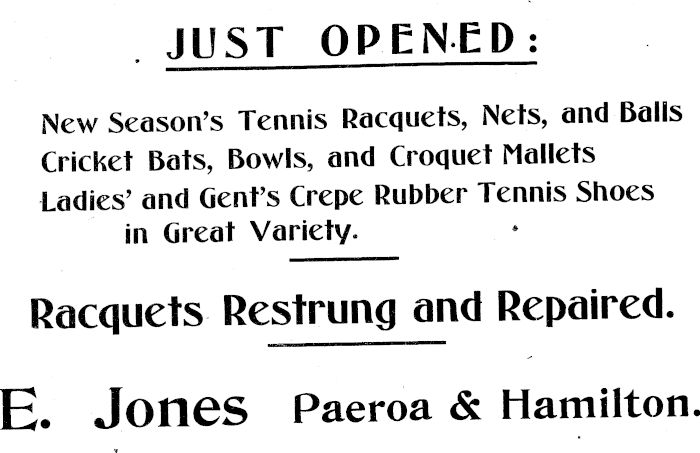 JUST OPENED:

New Season's Tennis Racquets, Nets, and Balls
Cricket Bats, Bowls, and Croquet Mallets
Ladies' and Gent's Crepe Rubber Tennis Shoes
in Great Variety.

Racquets Restrung and Repaired.

E. Jones Paeroa & Hamilton.